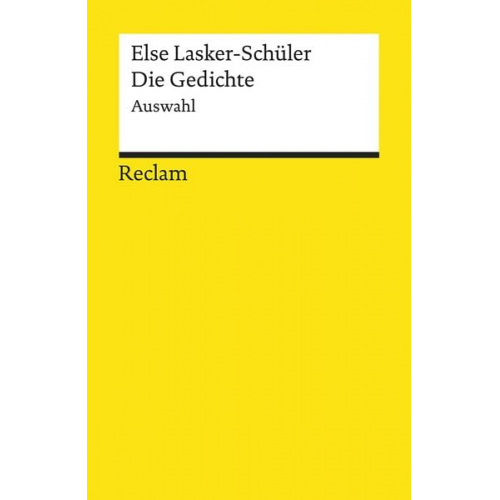 Else Lasker-Schüler
Die Gedichte
Auswahl

Reclam